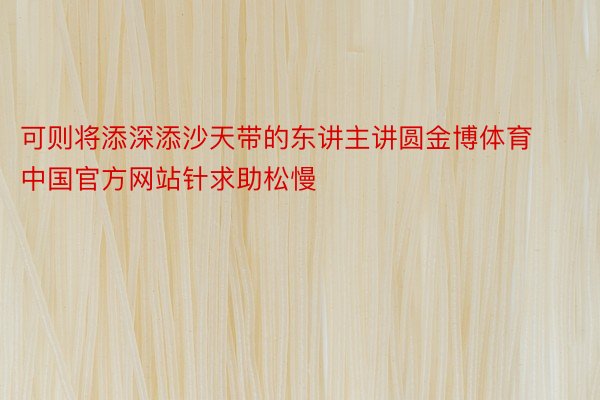 可则将添深添沙天带的东讲主讲圆金博体育中国官方网站针求助松慢